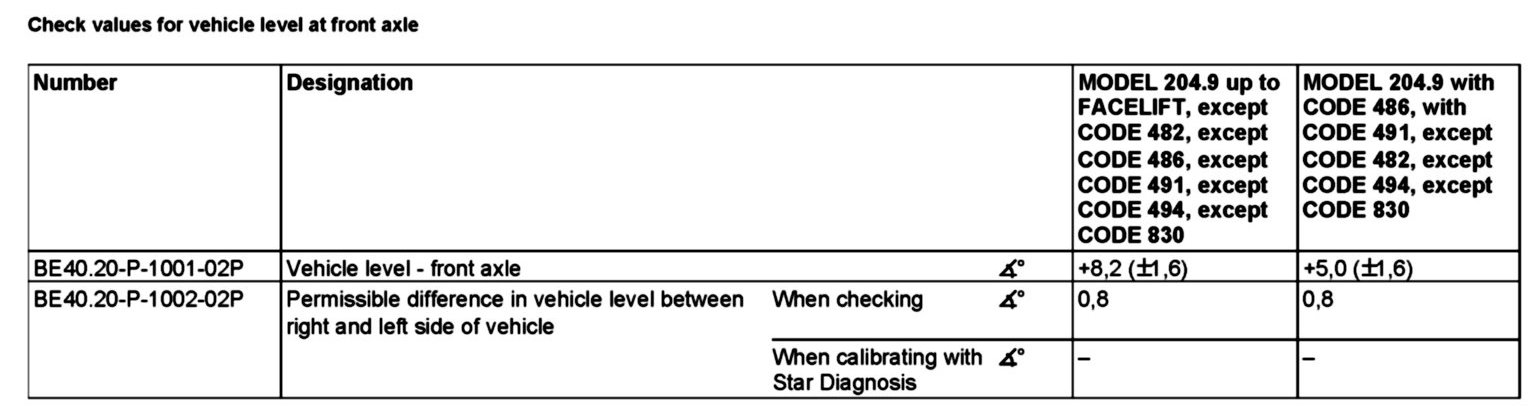 Check values for vehicle level at front axle

| Number | Designation | | | MODEL 204.9 up to FACELIFT, except CODE 482, except CODE 486, except CODE 491, except CODE 494, except CODE 830 | MODEL 204.9 with CODE 486, with CODE 491, except CODE 482, except CODE 494, except CODE 830 |
|---|---|---|---|---|---|
| BE40.20-P-1001-02P | Vehicle level - front axle | | ∡° | +8,2 (±1,6) | +5,0 (±1,6) |
| BE40.20-P-1002-02P | Permissible difference in vehicle level between right and left side of vehicle | When checking | ∡° | 0,8 | 0,8 |
| | | When calibrating with Star Diagnosis | ∡° | – | – |